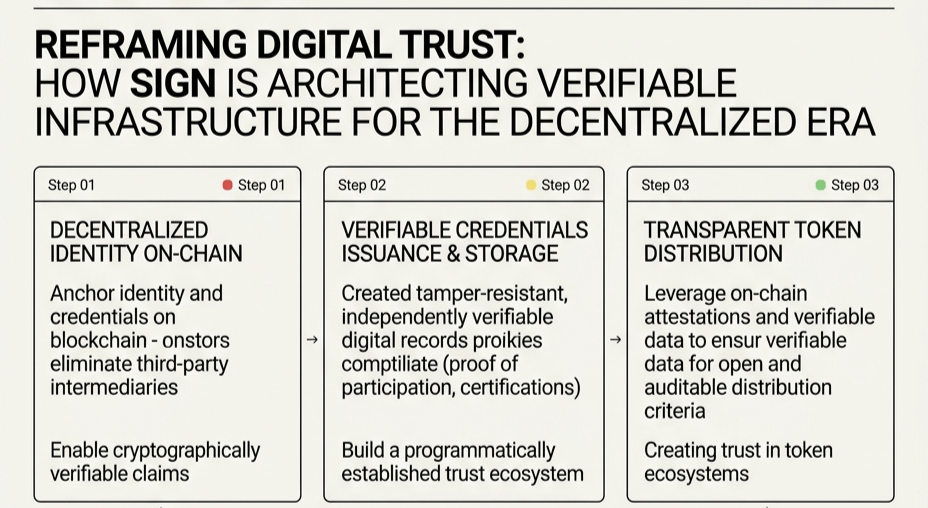 REFRAMING DIGITAL TRUST:
HOW SIGN IS ARCHITECTING VERIFIABLE INFRASTRUCTURE FOR THE DECENTRALIZED ERA

Step 01 Step 01

DECENTRALIZED IDENTITY ON-CHAIN

Anchor identity and credentials on blockchain - onstors eliminate third-party intermediaries

Enable cryptographically verifiable claims

→

Step 02 Step 02

VERIFIABLE CREDENTIALS ISSUANCE & STORAGE

Created tamper-resistant, independently verifiable digital records proikies comptiliate (proof of participation, certifications)

Build a programmatically established trust ecosystem

→

Step 03 Step 03

TRANSPARENT TOKEN DISTRIBUTION

Leverage on-chain attestations and verifiable data to ensur verifiable data for open and auditable distribution criteria

Creating trust in token ecosystems